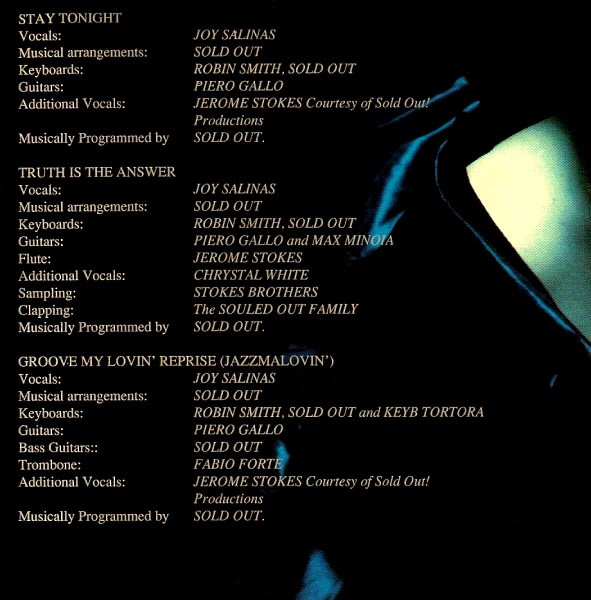 STAY TONIGHT
Vocals: JOY SALINAS
Musical arrangements: SOLD OUT
Keyboards: ROBIN SMITH, SOLD OUT
Guitars: PIERO GALLO
Additional Vocals: JEROME STOKES Courtesy of Sold Out! Productions
Musically Programmed by SOLD OUT.

TRUTH IS THE ANSWER
Vocals: JOY SALINAS
Musical arrangements: SOLD OUT
Keyboards: ROBIN SMITH, SOLD OUT
Guitars: PIERO GALLO and MAX MINOIA
Flute: JEROME STOKES
Additional Vocals: CHRYSTAL WHITE
Sampling: STOKES BROTHERS
Clapping: The SOULED OUT FAMILY
Musically Programmed by SOLD OUT.

GROOVE MY LOVIN' REPRISE (JAZZMALOVIN')
Vocals: JOY SALINAS
Musical arrangements: SOLD OUT
Keyboards: ROBIN SMITH, SOLD OUT and KEYB TORTORA
Guitars: PIERO GALLO
Bass Guitars:: SOLD OUT
Trombone: FABIO FORTE
Additional Vocals: JEROME STOKES Courtesy of Sold Out! Productions
Musically Programmed by SOLD OUT.